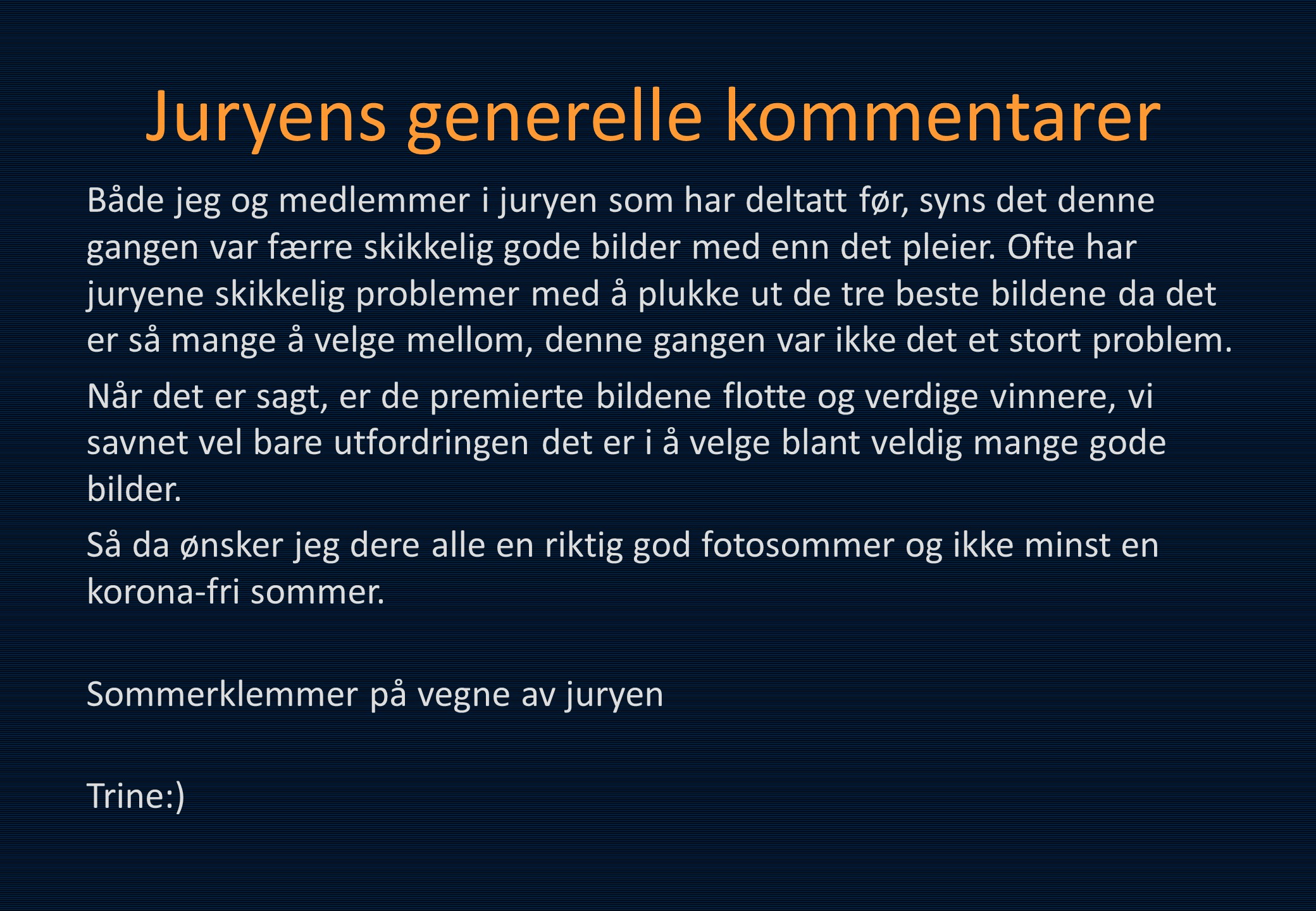 Juryens generelle kommentarer

Både jeg og medlemmer i juryen som har deltatt før, syns det denne gangen var færre skikkelig gode bilder med enn det pleier. Ofte har juryene skikkelig problemer med å plukke ut de tre beste bildene da det er så mange å velge mellom, denne gangen var ikke det et stort problem.

Når det er sagt, er de premierte bildene flotte og verdige vinnere, vi savnet vel bare utfordringen det er i å velge blant veldig mange gode bilder.

Så da ønsker jeg dere alle en riktig god fotosommer og ikke minst en korona-fri sommer.

Sommerklemmer på vegne av juryen

Trine:)